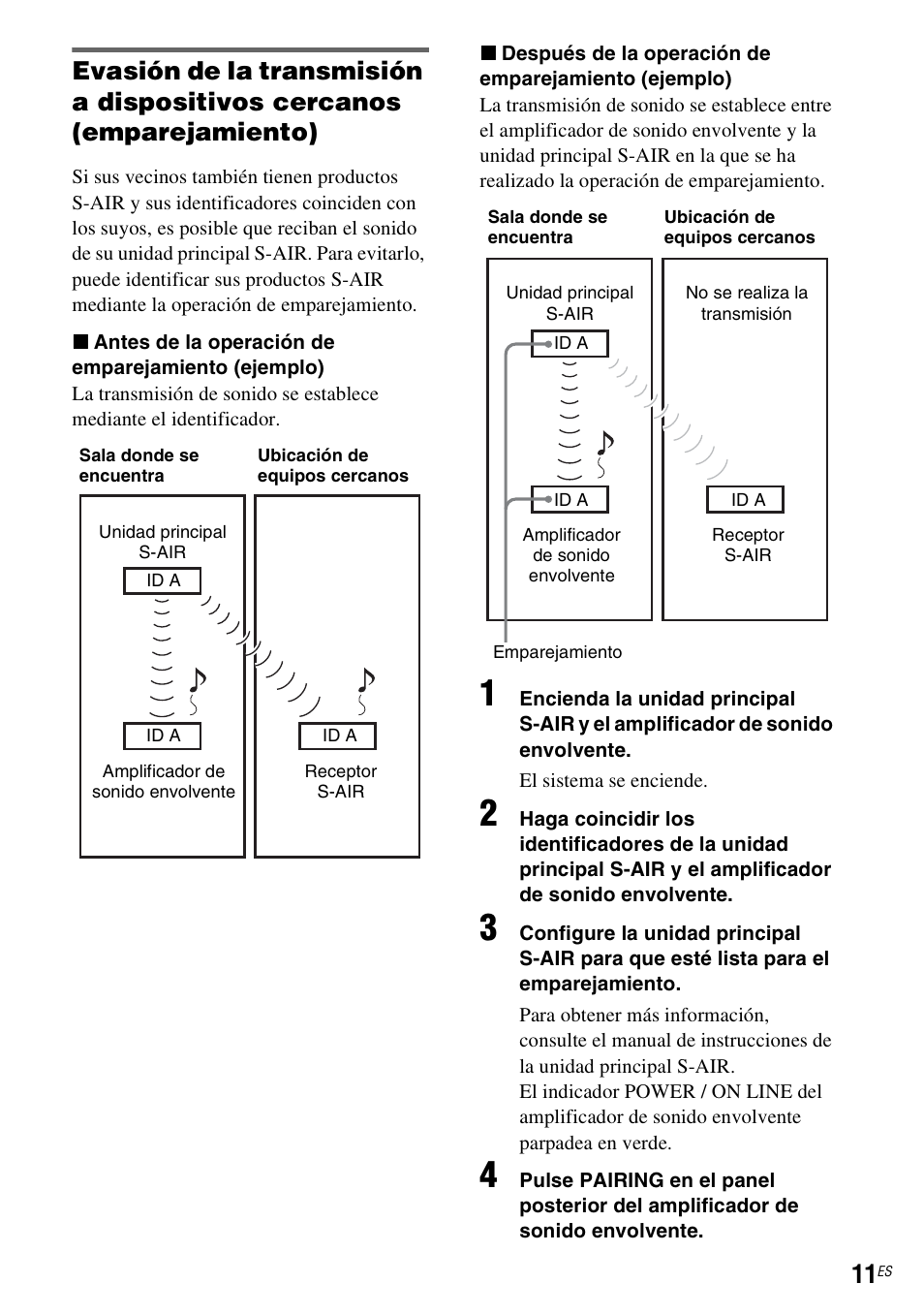 Evasión de la transmisión a dispositivos cercanos (emparejamiento)

Si sus vecinos también tienen productos S-AIR y sus identificadores coinciden con los suyos, es posible que reciban el sonido de su unidad principal S-AIR. Para evitarlo, puede identificar sus productos S-AIR mediante la operación de emparejamiento.

■ Antes de la operación de emparejamiento (ejemplo)
La transmisión de sonido se establece mediante el identificador.

Sala donde se encuentra

Ubicación de equipos cercanos

Unidad principal S-AIR

ID A

ID A

Amplificador de sonido envolvente

ID A

Receptor S-AIR

■ Después de la operación de emparejamiento (ejemplo)
La transmisión de sonido se establece entre el amplificador de sonido envolvente y la unidad principal S-AIR en la que se ha realizado la operación de emparejamiento.

Sala donde se encuentra

Ubicación de equipos cercanos

Unidad principal S-AIR

ID A

ID A

Amplificador de sonido envolvente

No se realiza la transmisión

ID A

Receptor S-AIR

Emparejamiento

1 Encienda la unidad principal S-AIR y el amplificador de sonido envolvente.

El sistema se enciende.

2 Haga coincidir los identificadores de la unidad principal S-AIR y el amplificador de sonido envolvente.

3 Configure la unidad principal S-AIR para que esté lista para el emparejamiento.

Para obtener más información, consulte el manual de instrucciones de la unidad principal S-AIR.
El indicador POWER / ON LINE del amplificador de sonido envolvente parpadea en verde.

4 Pulse PAIRING en el panel posterior del amplificador de sonido envolvente.

11ES